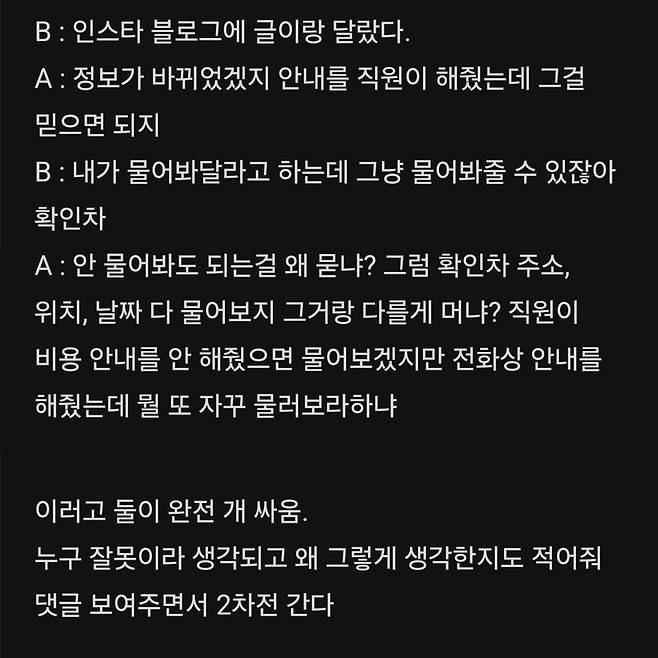 B : 인스타 블로그에 글이랑 달랐다.
A : 정보가 바뀌었겠지 안내를 직원이 해줬는데 그걸 믿으면 되지
B : 내가 물어봐달라고 하는데 그냥 물어봐줄 수 있잖아 확인차
A : 안 물어봐도 되는걸 왜 묻냐? 그럼 확인차 주소, 위치, 날짜 다 물어보지 그거랑 다를게 머냐? 직원이 비용 안내를 안 해줬으면 물어보겠지만 전화상 안내를 해줬는데 뭘 또 자꾸 물러보라하냐

이러고 둘이 완전 개 싸움.
누구 잘못이라 생각되고 왜 그렇게 생각한지도 적어줘
댓글 보여주면서 2차전 간다